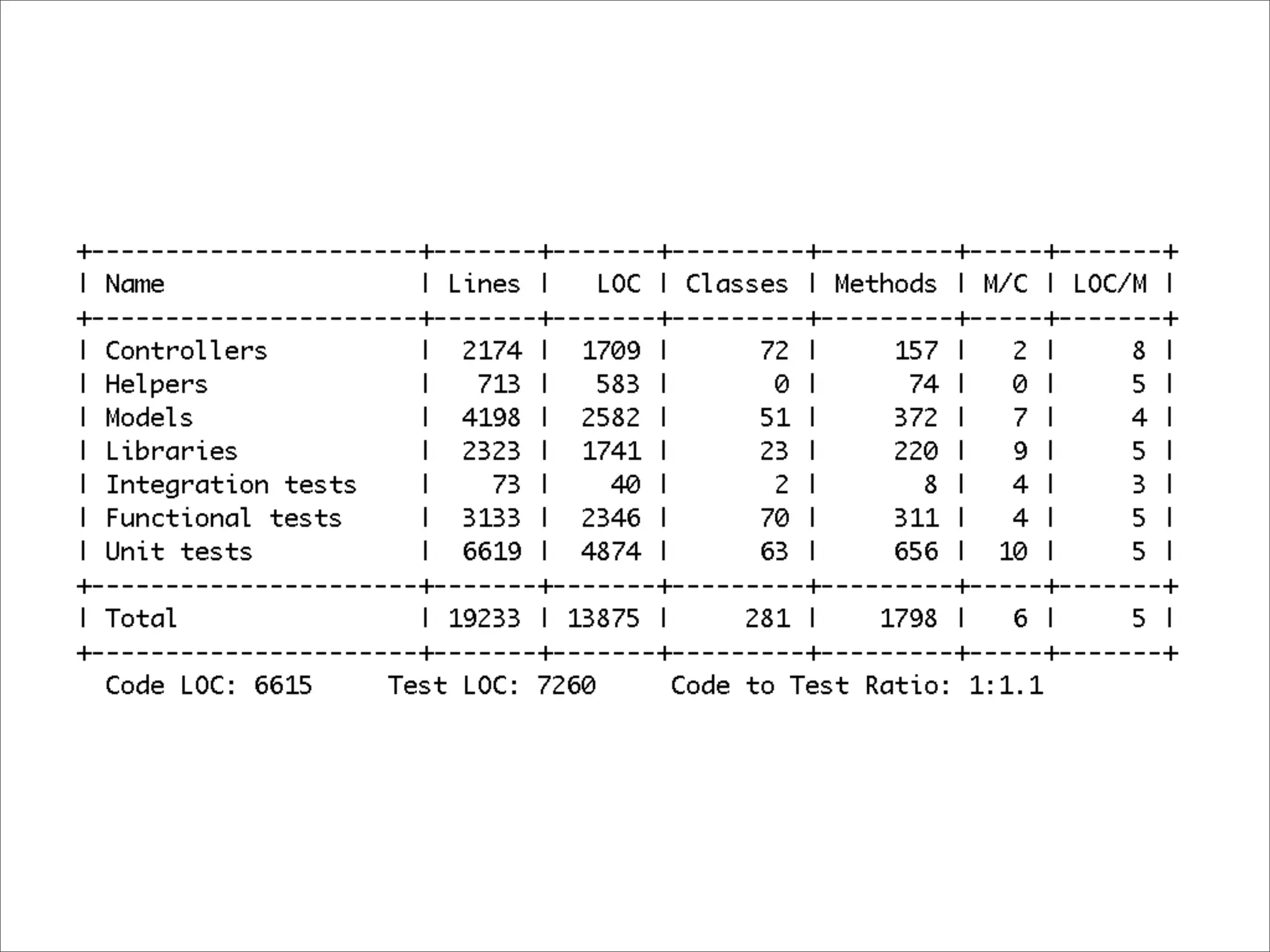 | Name | Lines | LOC | Classes | Methods | M/C | LOC/M |
|---|---|---|---|---|---|---|
| Controllers | 2174 | 1709 | 72 | 157 | 2 | 8 |
| Helpers | 713 | 583 | 0 | 74 | 0 | 5 |
| Models | 4198 | 2582 | 51 | 372 | 7 | 4 |
| Libraries | 2323 | 1741 | 23 | 220 | 9 | 5 |
| Integration tests | 73 | 40 | 2 | 8 | 4 | 3 |
| Functional tests | 3133 | 2346 | 70 | 311 | 4 | 5 |
| Unit tests | 6619 | 4874 | 63 | 656 | 10 | 5 |
| Total | 19233 | 13875 | 281 | 1798 | 6 | 5 |

Code LOC: 6615 Test LOC: 7260 Code to Test Ratio: 1:1.1